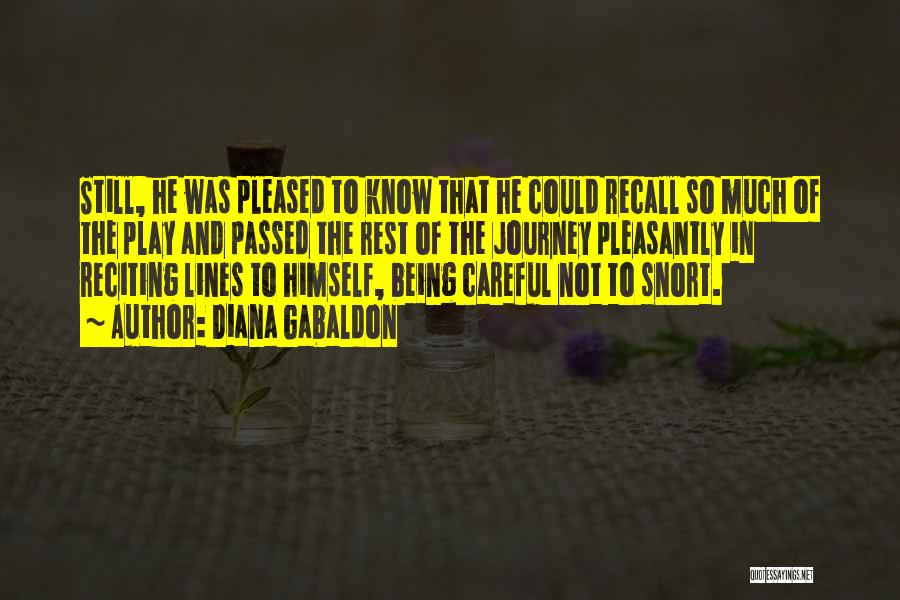 STILL, HE WAS PLEASED TO KNOW THAT HE COULD RECALL SO MUCH OF THE PLAY AND PASSED THE REST OF THE JOURNEY PLEASANTLY IN RECITING LINES TO HIMSELF, BEING CAREFUL NOT TO SNORT.
~ AUTHOR: DIANA GABALDON

QUOTESSAYINGS.NET